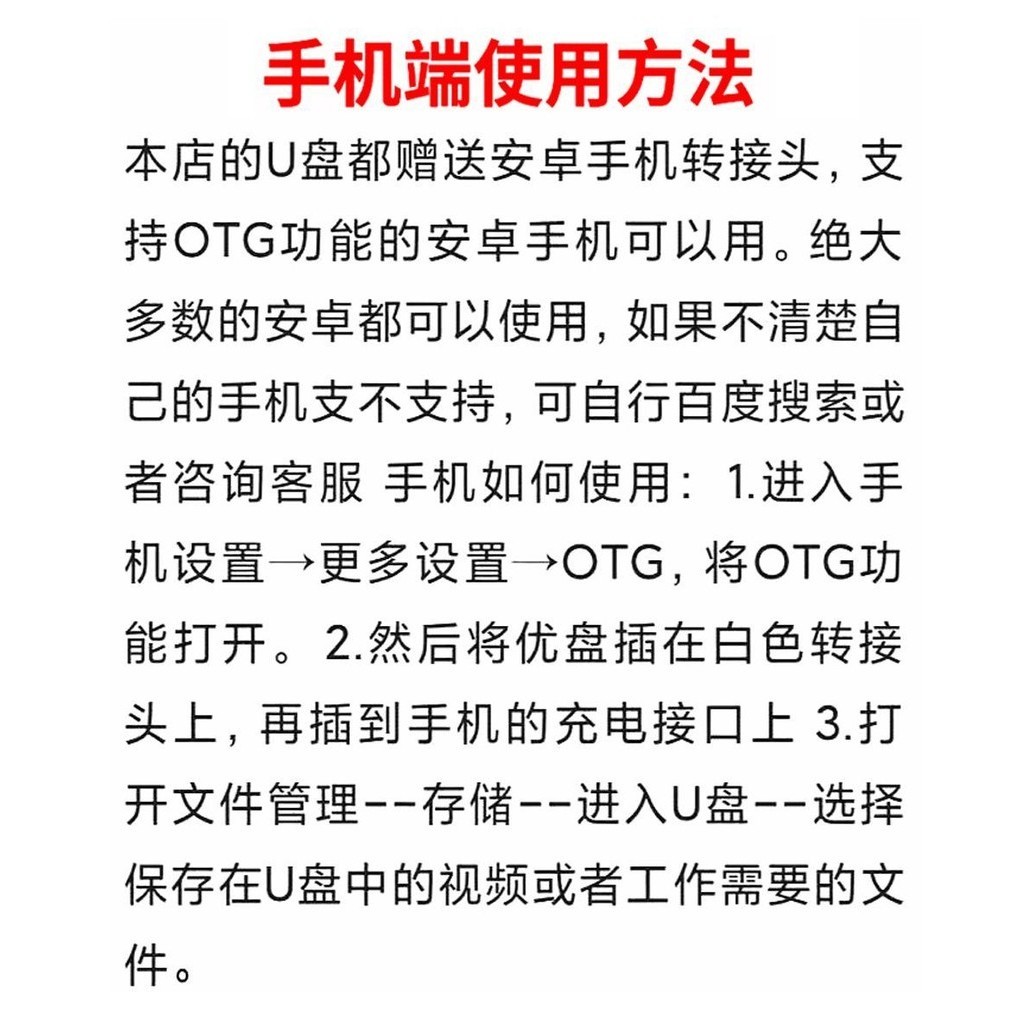 手机端使用方法

本店的U盘都赠送安卓手机转接头，支持OTG功能的安卓手机可以用。绝大多数的安卓都可以使用，如果不清楚自己的手机支不支持，可自行百度搜索或者咨询客服 手机如何使用：1.进入手机设置→更多设置→OTG，将OTG功能打开。2.然后将优盘插在白色转接头上，再插到手机的充电接口上 3.打开文件管理--存储--进入U盘--选择保存在U盘中的视频或者工作需要的文件。